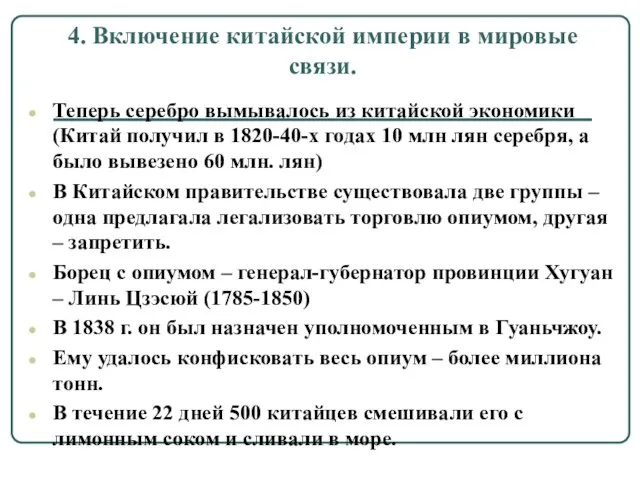 4. Включение китайской империи в мировые связи.

Теперь серебро вымывалось из китайской экономики (Китай получил в 1820-40-х годах 10 млн лян серебря, а было вывезено 60 млн. лян)

В Китайском правительстве существовала две группы – одна предлагала легализовать торговлю опиумом, другая – запретить.

Борец с опиумом – генерал-губернатор провинции Хугуан – Линь Цзэсюй (1785-1850)

В 1838 г. он был назначен уполномоченным в Гуаньчжоу.

Ему удалось конфисковать весь опиум – более миллиона тонн.

В течение 22 дней 500 китайцев смешивали его с лимонным соком и сливали в море.